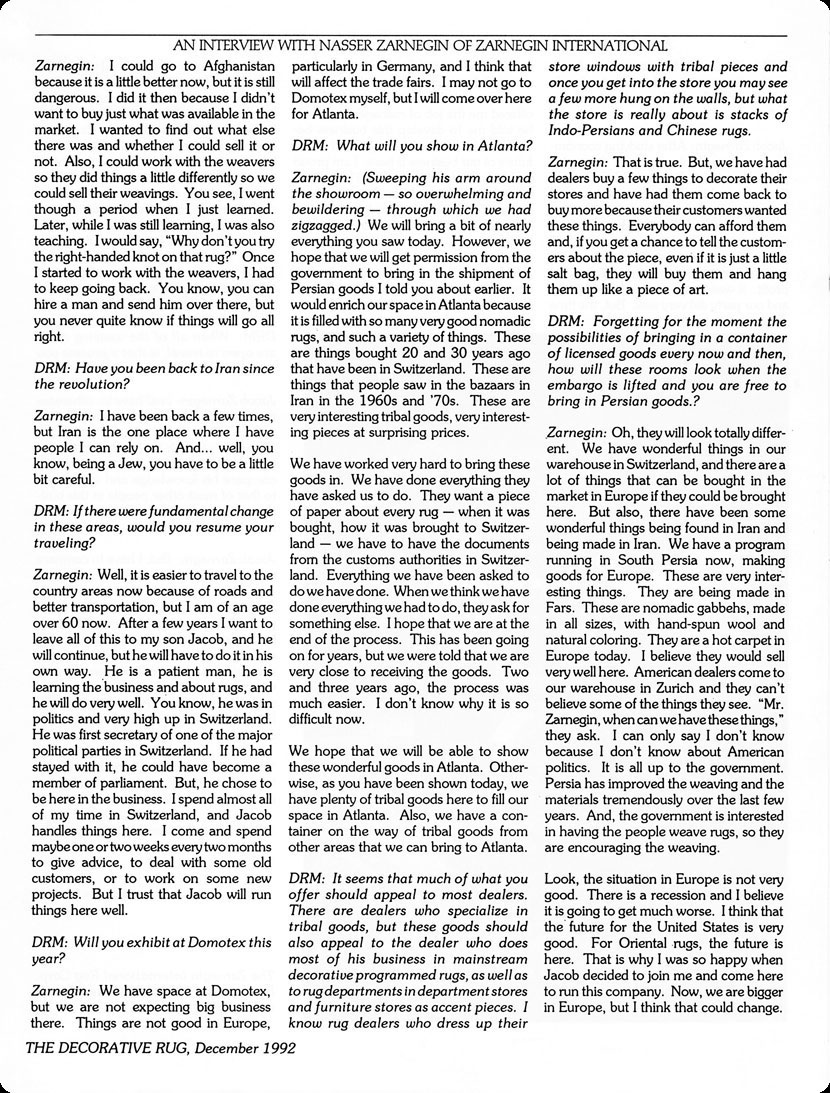 AN INTERVIEW WITH NASSER ZARNEGIN OF ZARNEGIN INTERNATIONAL

Zarnegin: I could go to Afghanistan because it is a little better now, but it is still dangerous. I did it then because I didn't want to buy just what was available in the market. I wanted to find out what else there was and whether I could sell it or not. Also, I could work with the weavers so they did things a little differently so we could sell their weavings. You see, I went though a period when I just learned. Later, while I was still learning, I was also teaching. I would say, "Why don't you try the right-handed knot on that rug?" Once I started to work with the weavers, I had to keep going back. You know, you can hire a man and send him over there, but you never quite know if things will go all right.

DRM: Have you been back to Iran since the revolution?

Zarnegin: I have been back a few times, but Iran is the one place where I have people I can rely on. And... well, you know, being a Jew, you have to be a little bit careful.

DRM: If there were fundamental change in these areas, would you resume your traveling?

Zarnegin: Well, it is easier to travel to the country areas now because of roads and better transportation, but I am of an age over 60 now. After a few years I want to leave all of this to my son Jacob, and he will continue, but he will have to do it in his own way. He is a patient man, he is learning the business and about rugs, and he will do very well. You know, he was in politics and very high up in Switzerland. He was first secretary of one of the major political parties in Switzerland. If he had stayed with it, he could have become a member of parliament. But, he chose to be here in the business. I spend almost all of my time in Switzerland, and Jacob handles things here. I come and spend maybe one or two weeks every two months to give advice, to deal with some old customers, or to work on some new projects. But I trust that Jacob will run things here well.

DRM: Will you exhibit at Domotex this year?

Zarnegin: We have space at Domotex, but we are not expecting big business there. Things are not good in Europe, particularly in Germany, and I think that will affect the trade fairs. I may not go to Domotex myself, but I will come over here for Atlanta.

DRM: What will you show in Atlanta?

Zarnegin: (Sweeping his arm around the showroom — so overwhelming and bewildering — through which we had zigzagged.) We will bring a bit of nearly everything you saw today. However, we hope that we will get permission from the government to bring in the shipment of Persian goods I told you about earlier. It would enrich our space in Atlanta because it is filled with so many very good nomadic rugs, and such a variety of things. These are things bought 20 and 30 years ago that have been in Switzerland. These are things that people saw in the bazaars in Iran in the 1960s and '70s. These are very interesting tribal goods, very interesting pieces at surprising prices.

We have worked very hard to bring these goods in. We have done everything they have asked us to do. They want a piece of paper about every rug — when it was bought, how it was brought to Switzerland — we have to have the documents from the customs authorities in Switzerland. Everything we have been asked to do we have done. When we think we have done everything we had to do, they ask for something else. I hope that we are at the end of the process. This has been going on for years, but we were told that we are very close to receiving the goods. Two and three years ago, the process was much easier. I don't know why it is so difficult now.

We hope that we will be able to show these wonderful goods in Atlanta. Otherwise, as you have been shown today, we have plenty of tribal goods here to fill our space in Atlanta. Also, we have a container on the way of tribal goods from other areas that we can bring to Atlanta.

DRM: It seems that much of what you offer should appeal to most dealers. There are dealers who specialize in tribal goods, but these goods should also appeal to the dealer who does most of his business in mainstream decorative programmed rugs, as well as to rug departments in department stores and furniture stores as accent pieces. I know rug dealers who dress up their store windows with tribal pieces and once you get into the store you may see a few more hung on the walls, but what the store is really about is stacks of Indo-Persians and Chinese rugs.

Zarnegin: That is true. But, we have had dealers buy a few things to decorate their stores and have had them come back to buy more because their customers wanted these things. Everybody can afford them and, if you get a chance to tell the customers about the piece, even if it is just a little salt bag, they will buy them and hang them up like a piece of art.

DRM: Forgetting for the moment the possibilities of bringing in a container of licensed goods every now and then, how will these rooms look when the embargo is lifted and you are free to bring in Persian goods.?

Zarnegin: Oh, they will look totally different. We have wonderful things in our warehouse in Switzerland, and there are a lot of things that can be bought in the market in Europe if they could be brought here. But also, there have been some wonderful things being found in Iran and being made in Iran. We have a program running in South Persia now, making goods for Europe. These are very interesting things. They are being made in Fars. These are nomadic gabbehs, made in all sizes, with hand-spun wool and natural coloring. They are a hot carpet in Europe today. I believe they would sell very well here. American dealers come to our warehouse in Zurich and they can't believe some of the things they see. "Mr. Zarnegin, when can we have these things," they ask. I can only say I don't know because I don't know about American politics. It is all up to the government. Persia has improved the weaving and the materials tremendously over the last few years. And, the government is interested in having the people weave rugs, so they are encouraging the weaving.

Look, the situation in Europe is not very good. There is a recession and I believe it is going to get much worse. I think that the future for the United States is very good. For Oriental rugs, the future is here. That is why I was so happy when Jacob decided to join me and come here to run this company. Now, we are bigger in Europe, but I think that could change.

THE DECORATIVE RUG, December 1992